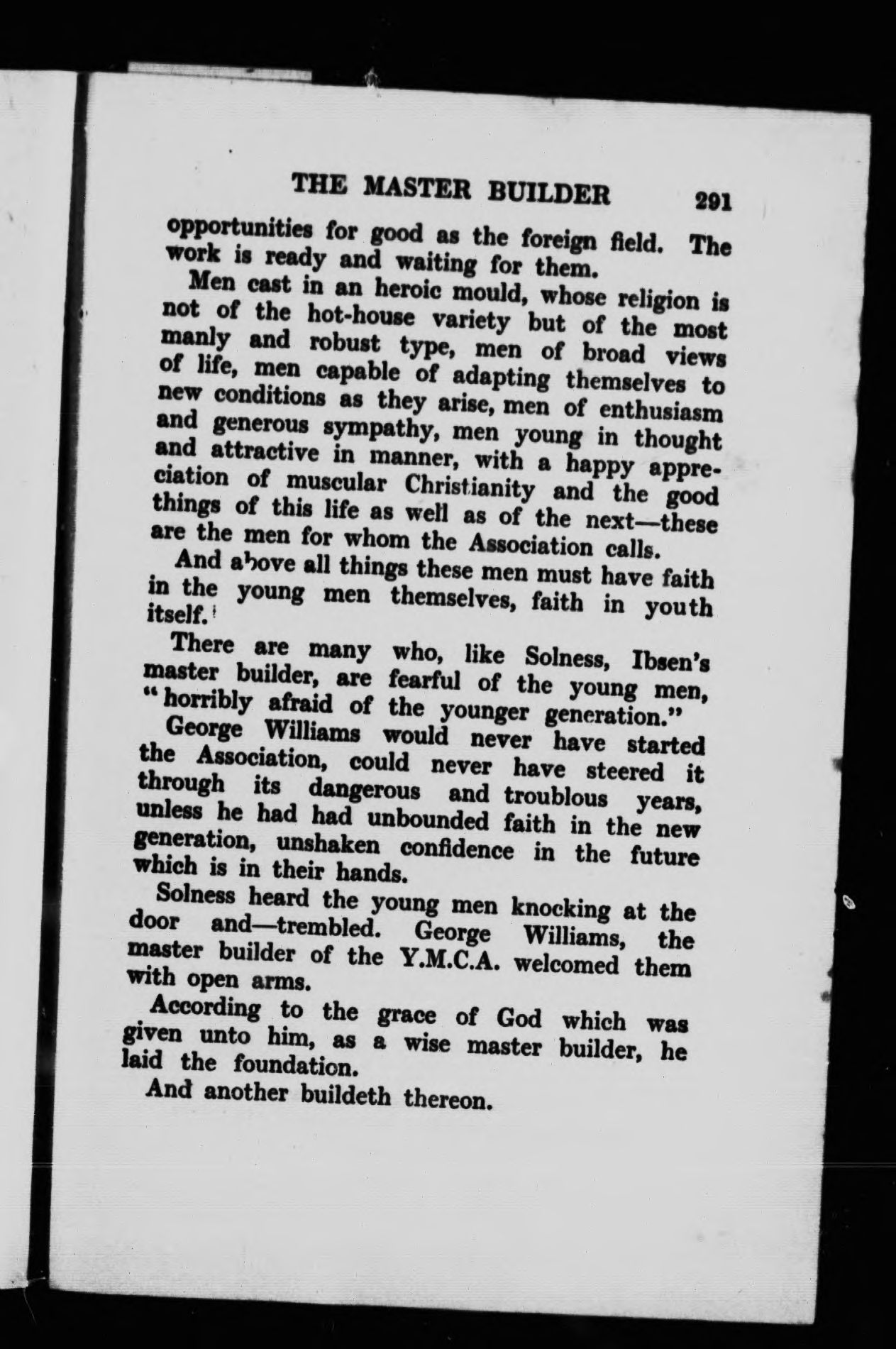 THE MASTER BUILDER 291

opportunities for good as the foreign field. The work is ready and waiting for them.

Men cast in an heroic mould, whose religion is not of the hot-house variety but of the most manly and robust type, men of broad views of life, men capable of adapting themselves to new conditions as they arise, men of enthusiasm and generous sympathy, men young in thought and attractive in manner, with a happy appreciation of muscular Christianity and the good things of this life as well as of the next—these are the men for whom the Association calls.

And above all things these men must have faith in the young men themselves, faith in youth itself.

There are many who, like Solness, Ibsen's master builder, are fearful of the young men, "horribly afraid of the younger generation."

George Williams would never have started the Association, could never have steered it through its dangerous and troublous years, unless he had had unbounded faith in the new generation, unshaken confidence in the future which is in their hands.

Solness heard the young men knocking at the door and—trembled. George Williams, the master builder of the Y.M.C.A. welcomed them with open arms.

According to the grace of God which was given unto him, as a wise master builder, he laid the foundation.

And another buildeth thereon.